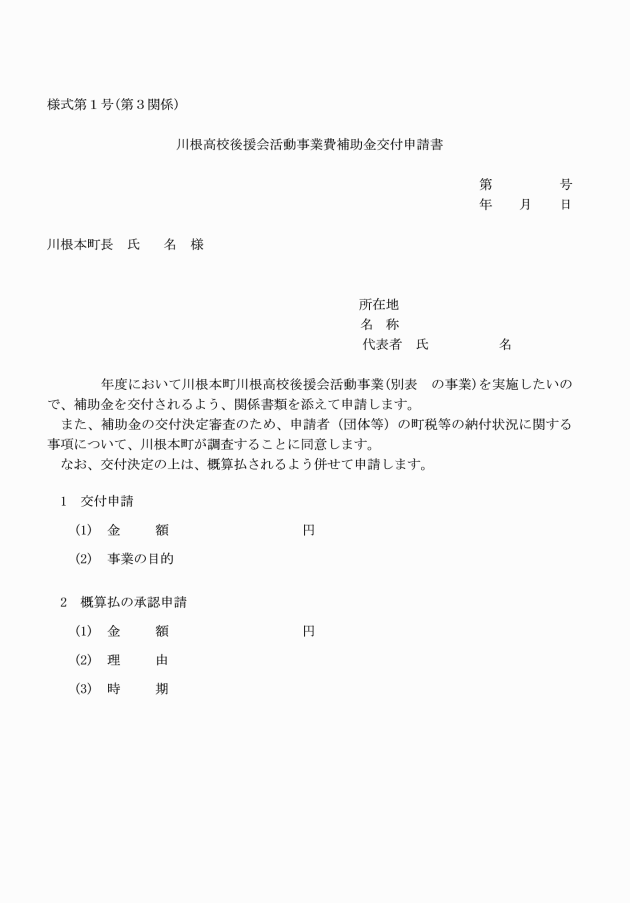 様式第１号（第３関係）

川根高校後援会活動事業費補助金交付申請書

第　　　号
年　月　日

川根本町長　氏　名　様

所在地
名　称
代表者　氏　　　　名

年度において川根本町川根高校後援会活動事業（別表　の事業）を実施したいので、補助金を交付されるよう、関係書類を添えて申請します。
また、補助金の交付決定審査のため、申請者（団体等）の町税等の納付状況に関する事項について、川根本町が調査することに同意します。
なお、交付決定の上は、概算払されるよう併せて申請します。

１　交付申請

(1)　金　　額　　　　　　円

(2)　事業の目的

２　概算払の承認申請

(1)　金　　額　　　　　　円

(2)　理　　由

(3)　時　　期